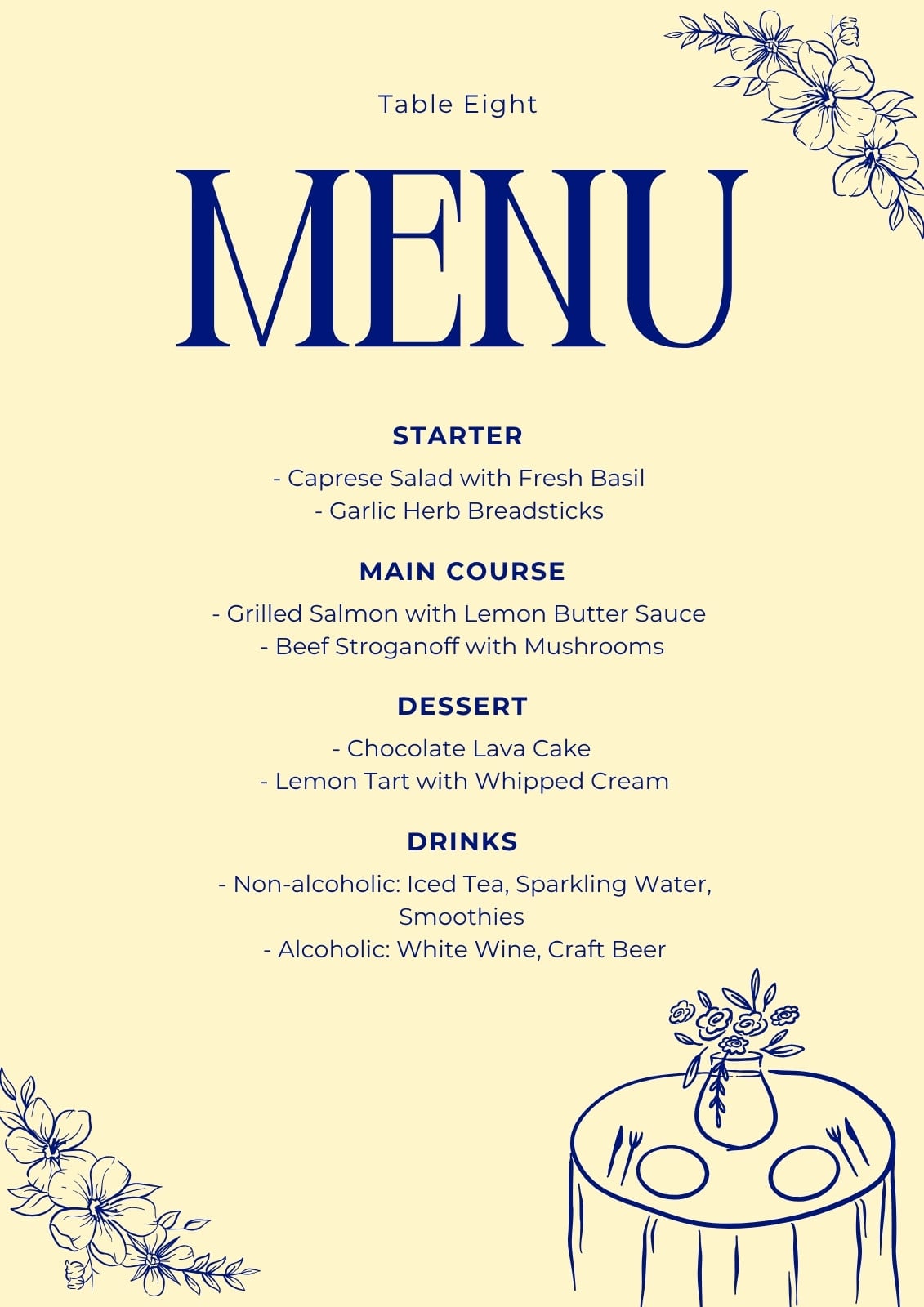 Table Eight

MENU

STARTER

- Caprese Salad with Fresh Basil
- Garlic Herb Breadsticks

MAIN COURSE

- Grilled Salmon with Lemon Butter Sauce
- Beef Stroganoff with Mushrooms

DESSERT

- Chocolate Lava Cake
- Lemon Tart with Whipped Cream

DRINKS

- Non-alcoholic: Iced Tea, Sparkling Water, Smoothies
- Alcoholic: White Wine, Craft Beer